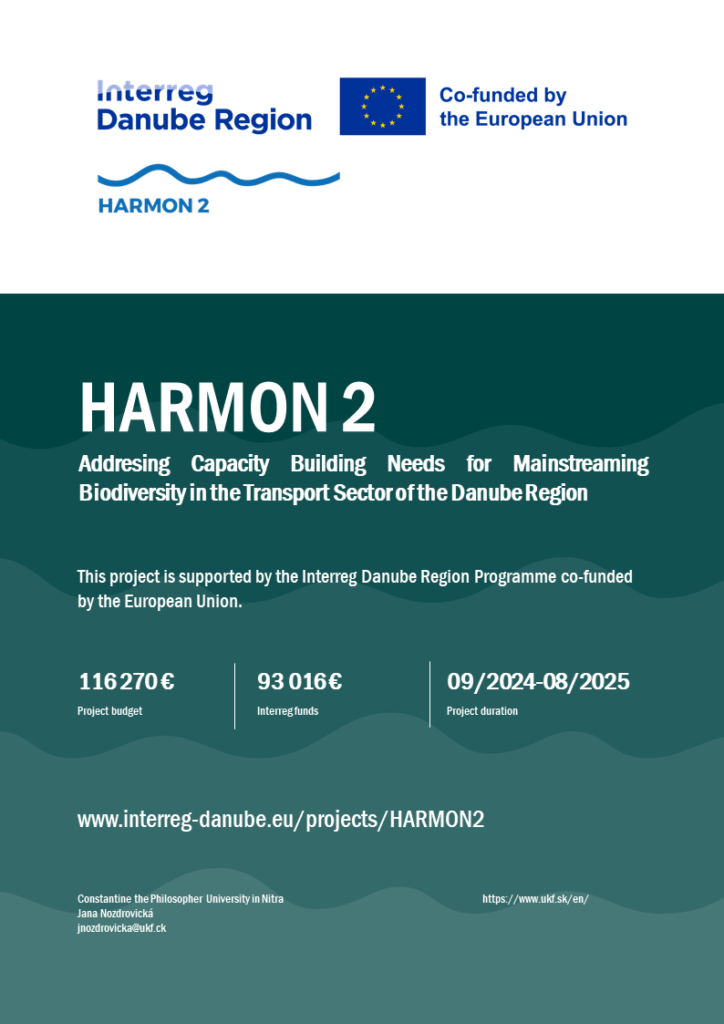 Interreg
Danube Region

Co-funded by
the European Union

HARMON 2

HARMON 2

Addresing Capacity Building Needs for Mainstreaming Biodiversity in the Transport Sector of the Danube Region

This project is supported by the Interreg Danube Region Programme co-funded by the European Union.

116 270 €
Project budget

93 016€
Interreg funds

09/2024-08/2025
Project duration

www.interreg-danube.eu/projects/HARMON2

Constantine the Philosopher University in Nitra
Jana Nozdrovická
jnozdrovicka@ukf.ck

https://www.ukf.sk/en/